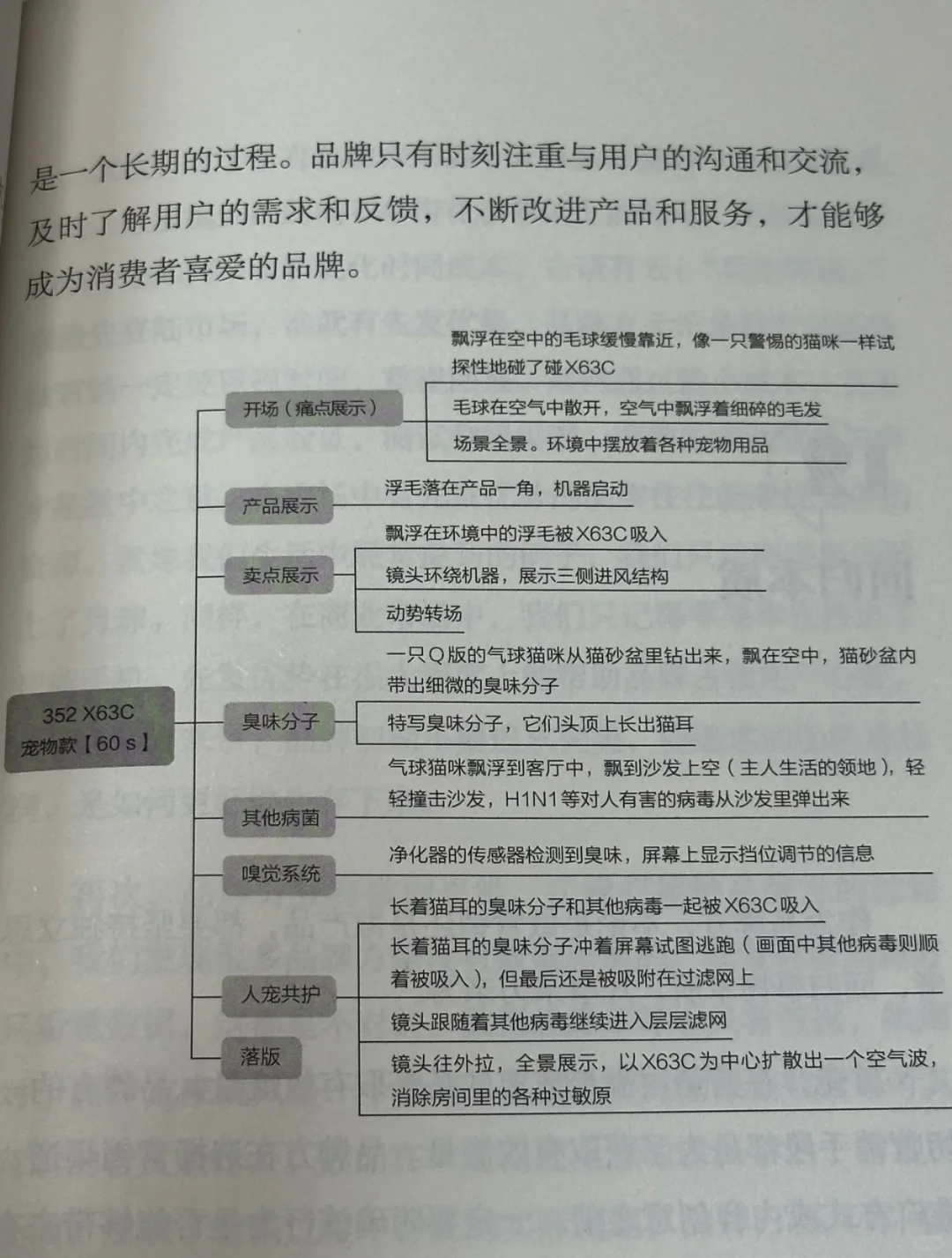 是一个长期的过程。品牌只有时刻注重与用户的沟通和交流，及时了解用户的需求和反馈，不断改进产品和服务，才能够成为消费者喜爱的品牌。

352 X63C 宠物款【60 s】

开场（痛点展示）
飘浮在空中的毛球缓慢靠近，像一只警惕的猫咪一样试探性地碰了碰X63C
毛球在空气中散开，空气中飘浮着细碎的毛发
场景全景。环境中摆放着各种宠物用品

产品展示
浮毛落在产品一角，机器启动

卖点展示
飘浮在环境中的浮毛被X63C吸入
镜头环绕机器，展示三侧进风结构
动势转场

臭味分子
一只Q版的气球猫咪从猫砂盆里钻出来，飘在空中，猫砂盆内带出细微的臭味分子
特写臭味分子，它们头顶上长出猫耳

其他病菌
气球猫咪飘浮到客厅中，飘到沙发上空（主人生活的领地），轻轻撞击沙发，H1N1等对人有害的病毒从沙发里弹出来

嗅觉系统
净化器的传感器检测到臭味，屏幕上显示挡位调节的信息

人宠共护
长着猫耳的臭味分子和其他病毒一起被X63C吸入
长着猫耳的臭味分子冲着屏幕试图逃跑（画面中其他病毒则顺着被吸入），但最后还是被吸附在过滤网上
镜头跟随着其他病毒继续进入层层滤网

落版
镜头往外拉，全景展示，以X63C为中心扩散出一个空气波，消除房间里的各种过敏原